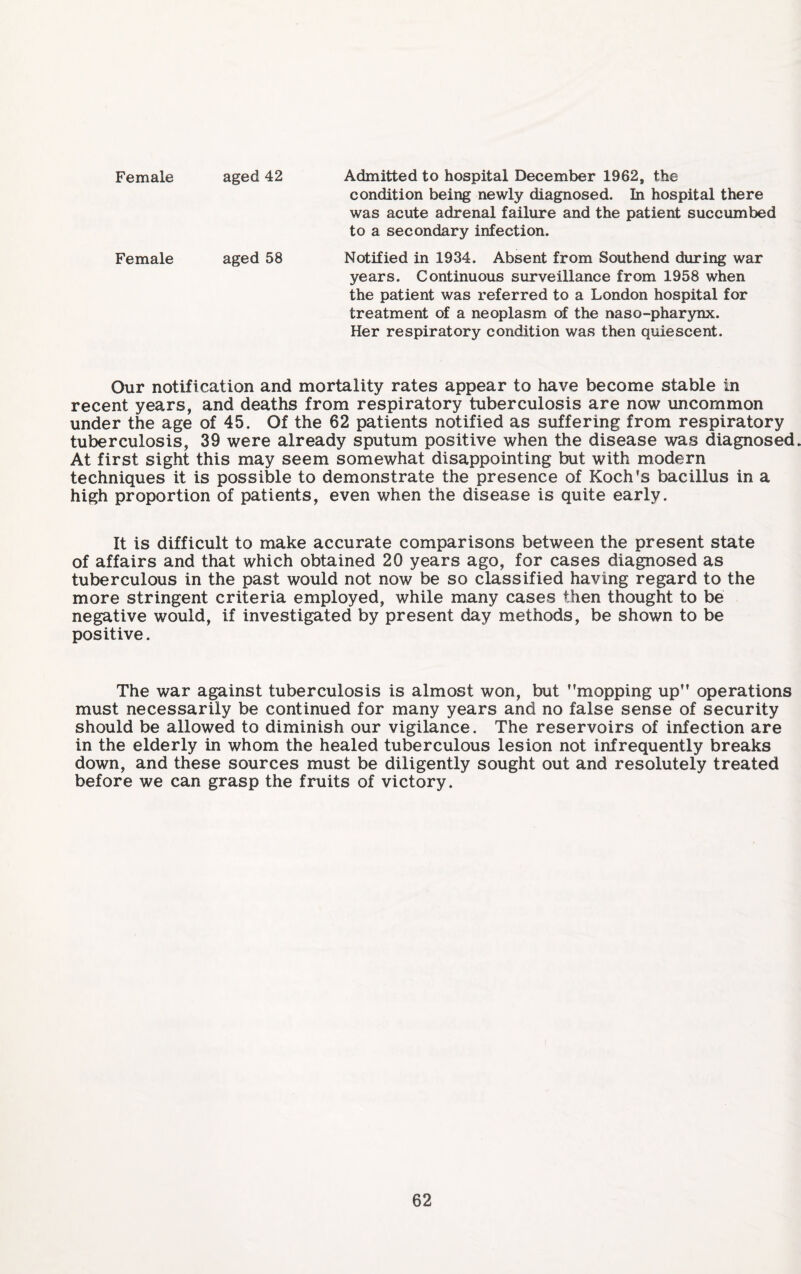 Female aged 42 Admitted to hospital December 1962, the condition being newly diagnosed. In hospital there was acute adrenal failure and the patient succumbed to a secondary infection.

Female aged 58 Notified in 1934. Absent from Southend during war years. Continuous surveillance from 1958 when the patient was referred to a London hospital for treatment of a neoplasm of the naso-pharynx. Her respiratory condition was then quiescent.

Our notification and mortality rates appear to have become stable in recent years, and deaths from respiratory tuberculosis are now uncommon under the age of 45. Of the 62 patients notified as suffering from respiratory tuberculosis, 39 were already sputum positive when the disease was diagnosed. At first sight this may seem somewhat disappointing but with modern techniques it is possible to demonstrate the presence of Koch's bacillus in a high proportion of patients, even when the disease is quite early.

It is difficult to make accurate comparisons between the present state of affairs and that which obtained 20 years ago, for cases diagnosed as tuberculous in the past would not now be so classified having regard to the more stringent criteria employed, while many cases then thought to be negative would, if investigated by present day methods, be shown to be positive.

The war against tuberculosis is almost won, but "mopping up" operations must necessarily be continued for many years and no false sense of security should be allowed to diminish our vigilance. The reservoirs of infection are in the elderly in whom the healed tuberculous lesion not infrequently breaks down, and these sources must be diligently sought out and resolutely treated before we can grasp the fruits of victory.

62